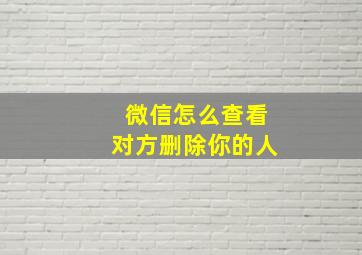 微信怎么查看
对方删除你的人